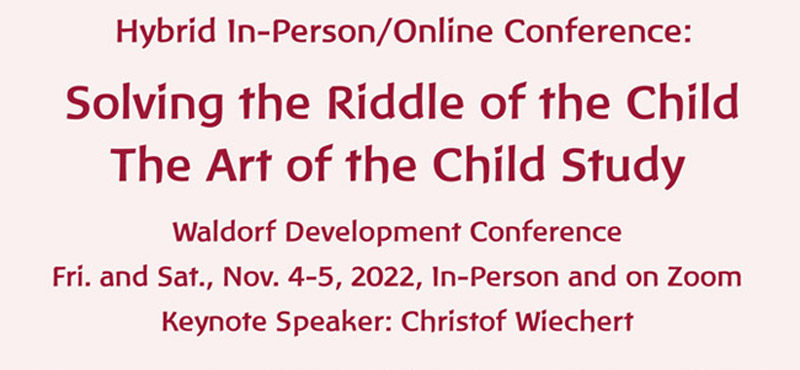 Hybrid In-Person/Online Conference:

Solving the Riddle of the Child
The Art of the Child Study

Waldorf Development Conference
Fri. and Sat., Nov. 4-5, 2022, In-Person and on Zoom
Keynote Speaker: Christof Wiechert